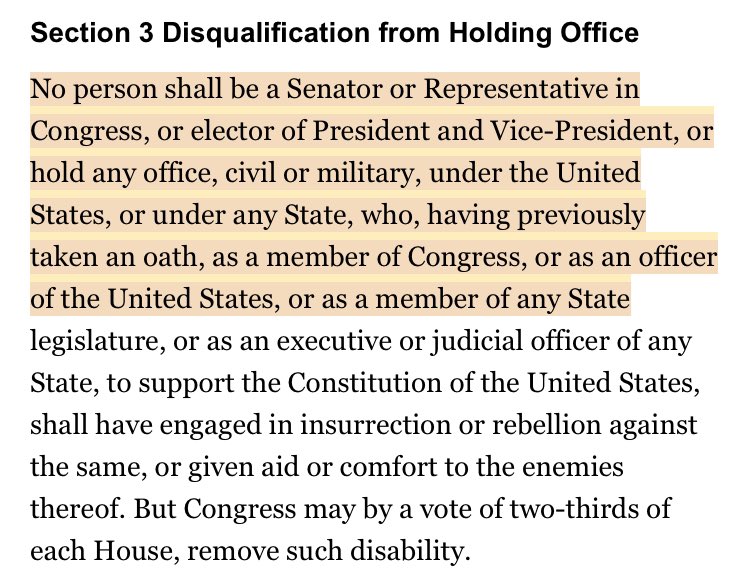 Section 3 Disqualification from Holding Office

No person shall be a Senator or Representative in Congress, or elector of President and Vice-President, or hold any office, civil or military, under the United States, or under any State, who, having previously taken an oath, as a member of Congress, or as an officer of the United States, or as a member of any State legislature, or as an executive or judicial officer of any State, to support the Constitution of the United States, shall have engaged in insurrection or rebellion against the same, or given aid or comfort to the enemies thereof. But Congress may by a vote of two-thirds of each House, remove such disability.